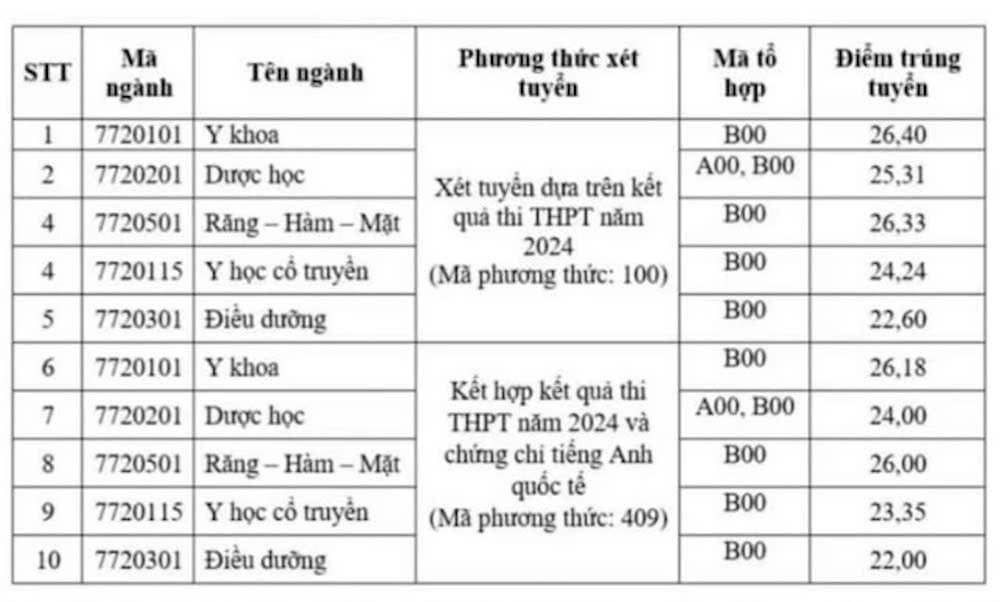 | STT | Mã ngành | Tên ngành | Phương thức xét tuyển | Mã tổ hợp | Điểm trúng tuyển |
|---|---|---|---|---|---|
| 1 | 7720101 | Y khoa | Xét tuyển dựa trên kết quả thi THPT năm 2024 (Mã phương thức: 100) | B00 | 26,40 |
| 2 | 7720201 | Dược học | | A00, B00 | 25,31 |
| 4 | 7720501 | Răng – Hàm – Mặt | | B00 | 26,33 |
| 4 | 7720115 | Y học cổ truyền | | B00 | 24,24 |
| 5 | 7720301 | Điều dưỡng | | B00 | 22,60 |
| 6 | 7720101 | Y khoa | Kết hợp kết quả thi THPT năm 2024 và chứng chỉ tiếng Anh quốc tế (Mã phương thức: 409) | B00 | 26,18 |
| 7 | 7720201 | Dược học | | A00, B00 | 24,00 |
| 8 | 7720501 | Răng – Hàm – Mặt | | B00 | 26,00 |
| 9 | 7720115 | Y học cổ truyền | | B00 | 23,35 |
| 10 | 7720301 | Điều dưỡng | | B00 | 22,00 |